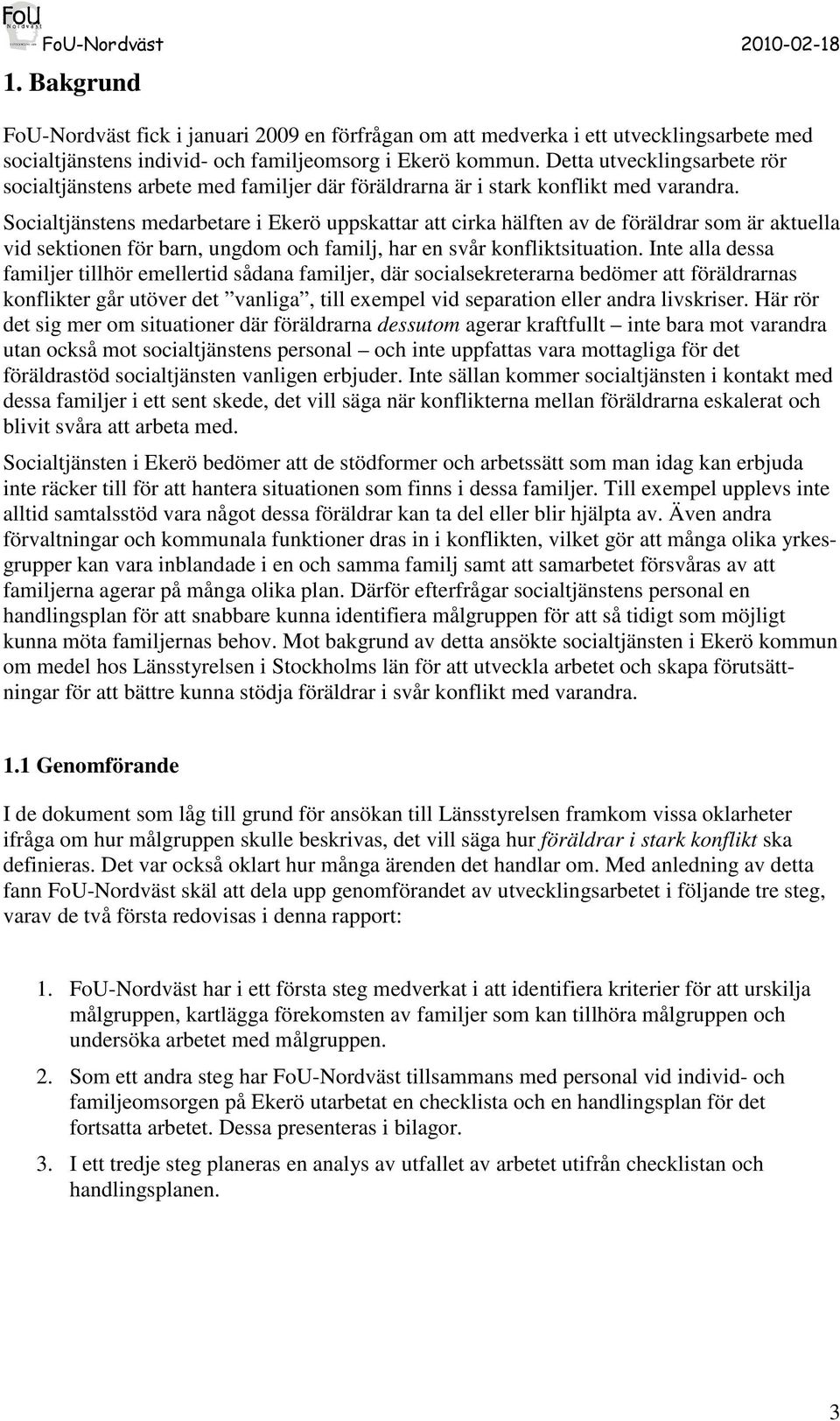 FoU
Nordväst

FoU-Nordväst 2010-02-18

1. Bakgrund

FoU-Nordväst fick i januari 2009 en förfrågan om att medverka i ett utvecklingsarbete med socialtjänstens individ- och familjeomsorg i Ekerö kommun. Detta utvecklingsarbete rör socialtjänstens arbete med familjer där föräldrarna är i stark konflikt med varandra. Socialtjänstens medarbetare i Ekerö uppskattar att cirka hälften av de föräldrar som är aktuella vid sektionen för barn, ungdom och familj, har en svår konfliktsituation. Inte alla dessa familjer tillhör emellertid sådana familjer, där socialsekreterarna bedömer att föräldrarnas konflikter går utöver det ”vanliga”, till exempel vid separation eller andra livskriser. Här rör det sig mer om situationer där föräldrarna dessutom agerar kraftfullt – inte bara mot varandra utan också mot socialtjänstens personal – och inte uppfattas vara mottagliga för det föräldrastöd socialtjänsten vanligen erbjuder. Inte sällan kommer socialtjänsten i kontakt med dessa familjer i ett sent skede, det vill säga när konflikterna mellan föräldrarna eskalerat och blivit svåra att arbeta med.

Socialtjänsten i Ekerö bedömer att de stödformer och arbetssätt som man idag kan erbjuda inte räcker till för att hantera situationen som finns i dessa familjer. Till exempel upplevs inte alltid samtalsstöd vara något dessa föräldrar kan ta del eller blir hjälpta av. Även andra förvaltningar och kommunala funktioner dras in i konflikten, vilket gör att många olika yrkesgrupper kan vara inblandade i en och samma familj samt att samarbetet försvåras av att familjerna agerar på många olika plan. Därför efterfrågar socialtjänstens personal en handlingsplan för att snabbare kunna identifiera målgruppen för att så tidigt som möjligt kunna möta familjernas behov. Mot bakgrund av detta ansökte socialtjänsten i Ekerö kommun om medel hos Länsstyrelsen i Stockholms län för att utveckla arbetet och skapa förutsättningar för att bättre kunna stödja föräldrar i svår konflikt med varandra.

1.1 Genomförande

I de dokument som låg till grund för ansökan till Länsstyrelsen framkom vissa oklarheter ifråga om hur målgruppen skulle beskrivas, det vill säga hur föräldrar i stark konflikt ska definieras. Det var också oklart hur många ärenden det handlar om. Med anledning av detta fann FoU-Nordväst skäl att dela upp genomförandet av utvecklingsarbetet i följande tre steg, varav de två första redovisas i denna rapport:

1. FoU-Nordväst har i ett första steg medverkat i att identifiera kriterier för att urskilja målgruppen, kartlägga förekomsten av familjer som kan tillhöra målgruppen och undersöka arbetet med målgruppen.

2. Som ett andra steg har FoU-Nordväst tillsammans med personal vid individ- och familjeomsorgen på Ekerö utarbetat en checklista och en handlingsplan för det fortsatta arbetet. Dessa presenteras i bilagor.

3. I ett tredje steg planeras en analys av utfallet av arbetet utifrån checklistan och handlingsplanen.

3